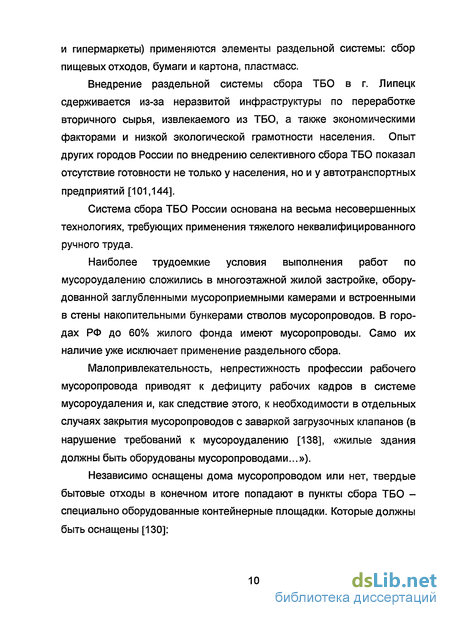 и гипермаркеты) применяются элементы раздельной системы: сбор пищевых отходов, бумаги и картона, пластмасс.

Внедрение раздельной системы сбора ТБО в г. Липецк сдерживается из-за неразвитой инфраструктуры по переработке вторичного сырья, извлекаемого из ТБО, а также экономическими факторами и низкой экологической грамотности населения. Опыт других городов России по внедрению селективного сбора ТБО показал отсутствие готовности не только у населения, но и у автотранспортных предприятий [101,144].

Система сбора ТБО России основана на весьма несовершенных технологиях, требующих применения тяжелого неквалифицированного ручного труда.

Наиболее трудоемкие условия выполнения работ по мусороудалению сложились в многоэтажной жилой застройке, оборудованной заглубленными мусороприемными камерами и встроенными в стены накопительными бункерами стволов мусоропроводов. В городах РФ до 60% жилого фонда имеют мусоропроводы. Само их наличие уже исключает применение раздельного сбора.

Малопривлекательность, непрестижность профессии рабочего мусоропровода приводят к дефициту рабочих кадров в системе мусороудаления и, как следствие этого, к необходимости в отдельных случаях закрытия мусоропроводов с заваркой загрузочных клапанов (в нарушение требований к мусороудалению [138], «жилые здания должны быть оборудованы мусоропроводами…»).

Независимо оснащены дома мусоропроводом или нет, твердые бытовые отходы в конечном итоге попадают в пункты сбора ТБО – специально оборудованные контейнерные площадки. Которые должны быть оснащены [130]:

10

dsLib.net
библиотека диссертаций